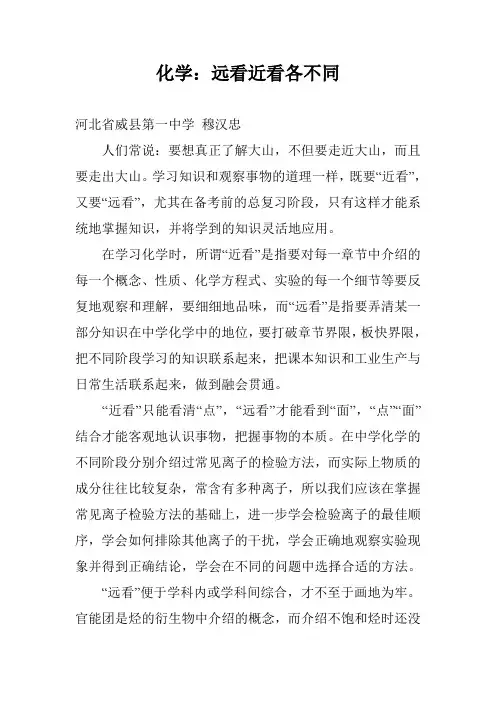 化学：远看近看各不同

河北省威县第一中学 穆汉忠

人们常说：要想真正了解大山，不但要走近大山，而且要走出大山。学习知识和观察事物的道理一样，既要“近看”，又要“远看”，尤其在备考前的总复习阶段，只有这样才能系统地掌握知识，并将学到的知识灵活地应用。

在学习化学时，所谓“近看”是指要对每一章节中介绍的每一个概念、性质、化学方程式、实验的每一个细节等要反复地观察和理解，要细细地品味，而“远看”是指要弄清某一部分知识在中学化学中的地位，要打破章节界限，板快界限，把不同阶段学习的知识联系起来，把课本知识和工业生产与日常生活联系起来，做到融会贯通。

“近看”只能看清“点”，“远看”才能看到“面”，“点”“面”结合才能客观地认识事物，把握事物的本质。在中学化学的不同阶段分别介绍过常见离子的检验方法，而实际上物质的成分往往比较复杂，常含有多种离子，所以我们应该在掌握常见离子检验方法的基础上，进一步学会检验离子的最佳顺序，学会如何排除其他离子的干扰，学会正确地观察实验现象并得到正确结论，学会在不同的问题中选择合适的方法。

“远看”便于学科内或学科间综合，才不至于画地为牢。官能团是烃的衍生物中介绍的概念，而介绍不饱和烃时还没